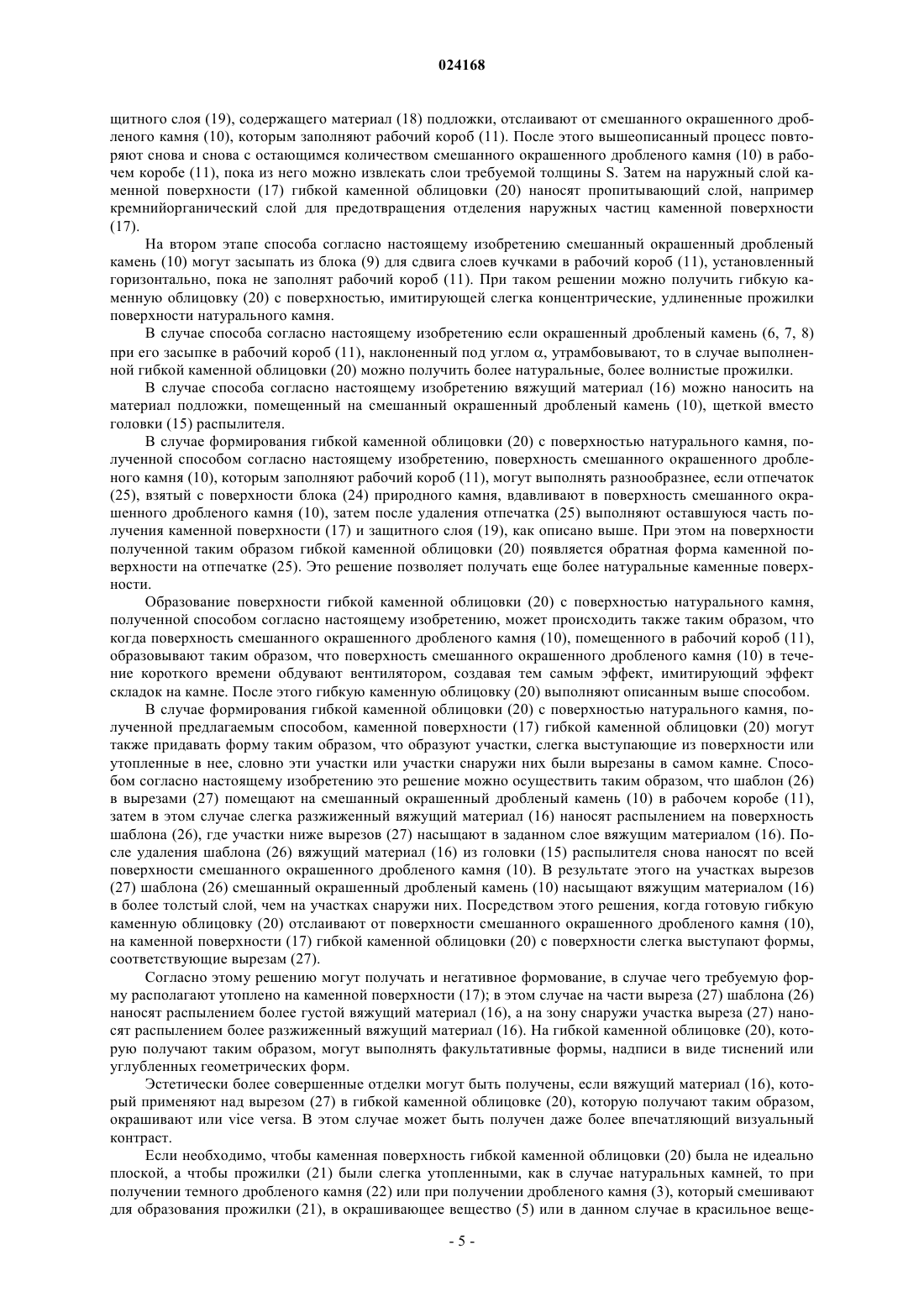 024168

щитного слоя (19), содержащего материал (18) подложки, отслаивают от смешанного окрашенного дробленого камня (10), которым заполняют рабочий короб (11). После этого вышеописанный процесс повторяют снова и снова с остающимся количеством смешанного окрашенного дробленого камня (10) в рабочем коробе (11), пока из него можно извлекать слои требуемой толщины S. Затем на наружный слой каменной поверхности (17) гибкой каменной облицовки (20) наносят пропитывающий слой, например кремнийорганический слой для предотвращения отделения наружных частиц каменной поверхности (17).

На втором этапе способа согласно настоящему изобретению смешанный окрашенный дробленый камень (10) могут засыпать из блока (9) для сдвига слоев кучками в рабочий короб (11), установленный горизонтально, пока не заполнят рабочий короб (11). При таком решении можно получить гибкую каменную облицовку (20) с поверхностью, имитирующей слегка концентрические, удлиненные прожилки поверхности натурального камня.

В случае способа согласно настоящему изобретению если окрашенный дробленый камень (6, 7, 8) при его засыпке в рабочий короб (11), наклоненный под углом $\alpha$, утрамбовывают, то в случае выполненной гибкой каменной облицовки (20) можно получить более натуральные, более волнистые прожилки.

В случае способа согласно настоящему изобретению вяжущий материал (16) можно наносить на материал подложки, помещенный на смешанный окрашенный дробленый камень (10), щеткой вместо головки (15) распылителя.

В случае формирования гибкой каменной облицовки (20) с поверхностью натурального камня, полученной способом согласно настоящему изобретению, поверхность смешанного окрашенного дробленого камня (10), которым заполняют рабочий короб (11), могут выполнять разнообразнее, если отпечаток (25), взятый с поверхности блока (24) природного камня, вдавливают в поверхность смешанного окрашенного дробленого камня (10), затем после удаления отпечатка (25) выполняют оставшуюся часть получения каменной поверхности (17) и защитного слоя (19), как описано выше. При этом на поверхности полученной таким образом гибкой каменной облицовки (20) появляется обратная форма каменной поверхности на отпечатке (25). Это решение позволяет получать еще более натуральные каменные поверхности.

Образование поверхности гибкой каменной облицовки (20) с поверхностью натурального камня, полученной способом согласно настоящему изобретению, может происходить также таким образом, что когда поверхность смешанного окрашенного дробленого камня (10), помещенного в рабочий короб (11), образовывают таким образом, что поверхность смешанного окрашенного дробленого камня (10) в течение короткого времени обдувают вентилятором, создавая тем самым эффект, имитирующий эффект складок на камне. После этого гибкую каменную облицовку (20) выполняют описанным выше способом.

В случае формирования гибкой каменной облицовки (20) с поверхностью натурального камня, полученной предлагаемым способом, каменной поверхности (17) гибкой каменной облицовки (20) могут также придавать форму таким образом, что образуют участки, слегка выступающие из поверхности или утопленные в нее, словно эти участки или участки снаружи них были вырезаны в самом камне. Способом согласно настоящему изобретению это решение можно осуществить таким образом, что шаблон (26) в вырезами (27) помещают на смешанный окрашенный дробленый камень (10) в рабочем коробе (11), затем в этом случае слегка разжиженный вяжущий материал (16) наносят распылением на поверхность шаблона (26), где участки ниже вырезов (27) насыщают в заданном слое вяжущим материалом (16). После удаления шаблона (26) вяжущий материал (16) из головки (15) распылителя снова наносят по всей поверхности смешанного окрашенного дробленого камня (10). В результате этого на участках вырезов (27) шаблона (26) смешанный окрашенный дробленый камень (10) насыщают вяжущим материалом (16) в более толстый слой, чем на участках снаружи них. Посредством этого решения, когда готовую гибкую каменную облицовку (20) отслаивают от поверхности смешанного окрашенного дробленого камня (10), на каменной поверхности (17) гибкой каменной облицовки (20) с поверхности слегка выступают формы, соответствующие вырезам (27).

Согласно этому решению могут получать и негативное формование, в случае чего требуемую форму располагают утоплено на каменной поверхности (17); в этом случае на части выреза (27) шаблона (26) наносят распылением более густой вяжущий материал (16), а на зону снаружи участка выреза (27) наносят распылением более разжиженный вяжущий материал (16). На гибкой каменной облицовке (20), которую получают таким образом, могут выполнять факультативные формы, надписи в виде тиснений или углубленных геометрических форм.

Эстетически более совершенные отделки могут быть получены, если вяжущий материал (16), который применяют над вырезом (27) в гибкой каменной облицовке (20), которую получают таким образом, окрашивают или vice versa. В этом случае может быть получен даже более впечатляющий визуальный контраст.

Если необходимо, чтобы каменная поверхность гибкой каменной облицовки (20) была не идеально плоской, а чтобы прожилки (21) были слегка утопленными, как в случае натуральных камней, то при получении темного дробленого камня (22) или при получении дробленого камня (3), который смешивают для образования прожилки (21), в окрашивающее вещество (5) или в данном случае в красильное веще-

- 5 -